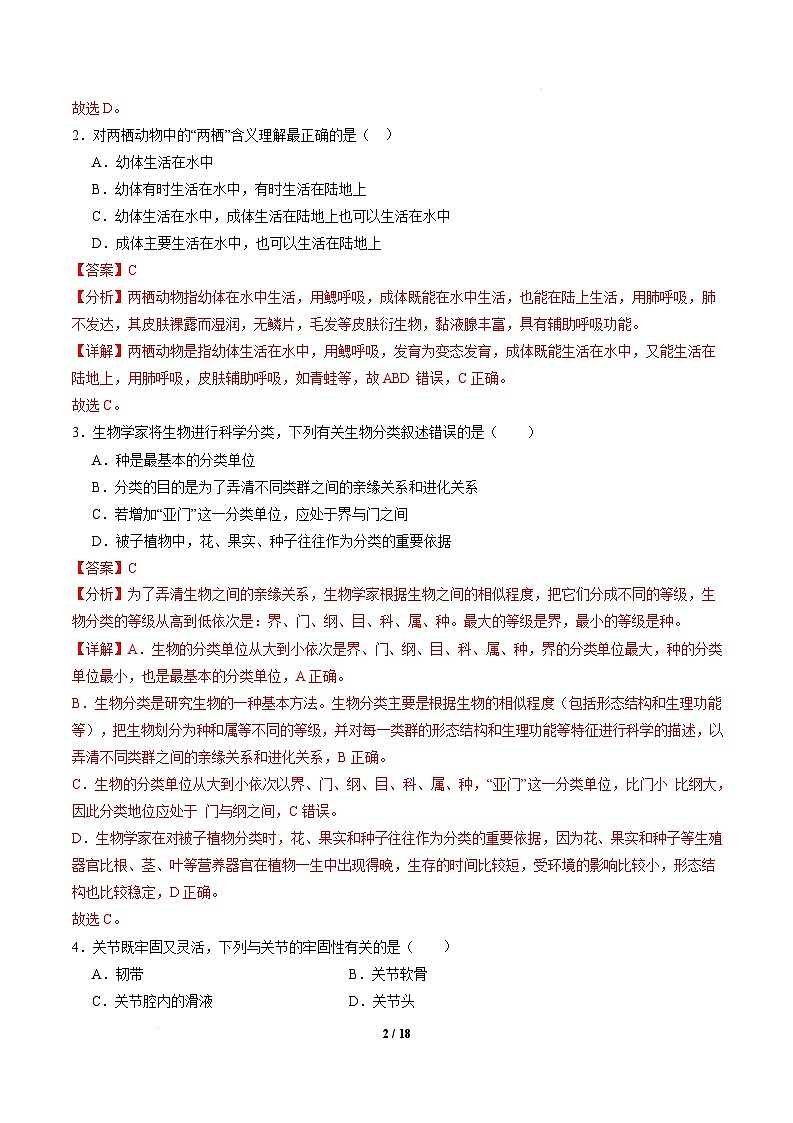 故选D。

2．对两栖动物中的“两栖”含义理解最正确的是（ ）

A．幼体生活在水中

B．幼体有时生活在水中，有时生活在陆地上

C．幼体生活在水中，成体生活在陆地上也可以生活在水中

D．成体主要生活在水中，也可以生活在陆地上

【答案】C

【分析】两栖动物指幼体在水中生活，用鳃呼吸，成体既能在水中生活，也能在陆上生活，用肺呼吸，肺不发达，其皮肤裸露而湿润，无鳞片，毛发等皮肤衍生物，黏液腺丰富，具有辅助呼吸功能。

【详解】两栖动物是指幼体生活在水中，用鳃呼吸，发育为变态发育，成体既能生活在水中，又能生活在陆地上，用肺呼吸，皮肤辅助呼吸，如青蛙等，故ABD错误，C正确。

故选C。

3．生物学家将生物进行科学分类，下列有关生物分类叙述错误的是（ ）

A．种是最基本的分类单位

B．分类的目的是为了弄清不同类群之间的亲缘关系和进化关系

C．若增加“亚门”这一分类单位，应处于界与门之间

D．被子植物中，花、果实、种子往往作为分类的重要依据

【答案】C

【分析】为了弄清生物之间的亲缘关系，生物学家根据生物之间的相似程度，把它们分成不同的等级，生物分类的等级从高到低依次是：界、门、纲、目、科、属、种。最大的等级是界，最小的等级是种。

【详解】A．生物的分类单位从大到小依次是界、门、纲、目、科、属、种，界的分类单位最大，种的分类单位最小，也是最基本的分类单位，A正确。

B．生物分类是研究生物的一种基本方法。生物分类主要是根据生物的相似程度（包括形态结构和生理功能等），把生物划分为种和属等不同的等级，并对每一类群的形态结构和生理功能等特征进行科学的描述，以弄清不同类群之间的亲缘关系和进化关系，B正确。

C．生物的分类单位从大到小依次以界、门、纲、目、科、属、种，“亚门”这一分类单位，比门小 比纲大，因此分类地位应处于 门与纲之间，C错误。

D．生物学家在对被子植物分类时，花、果实和种子往往作为分类的重要依据，因为花、果实和种子等生殖器官比根、茎、叶等营养器官在植物一生中出现得晚，生存的时间比较短，受环境的影响比较小，形态结构也比较稳定，D正确。

故选C。

4．关节既牢固又灵活，下列与关节的牢固性有关的是（ ）

A．韧带

B．关节软骨

C．关节腔内的滑液

D．关节头

2 / 18